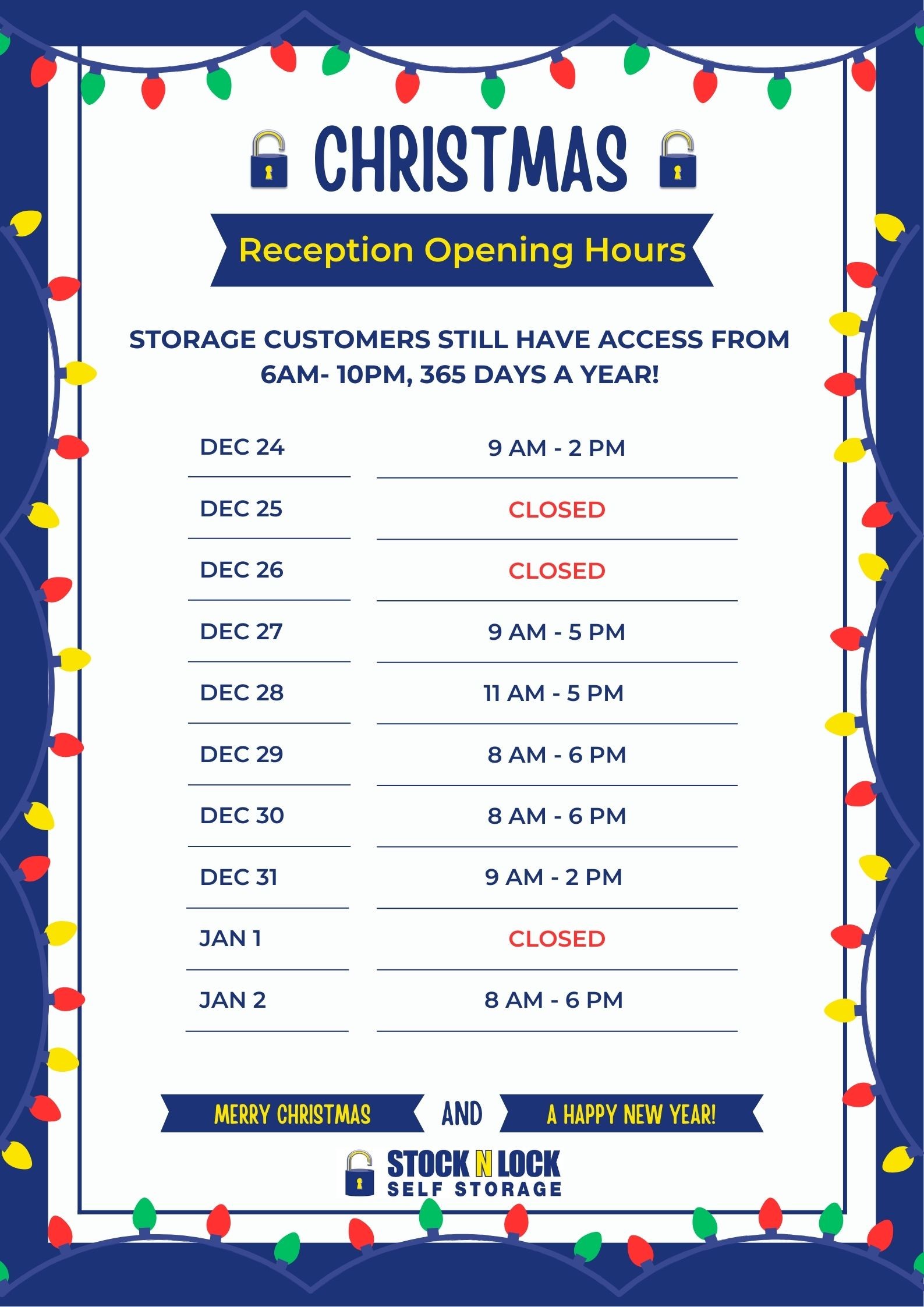 CHRISTMAS

Reception Opening Hours

STORAGE CUSTOMERS STILL HAVE ACCESS FROM 6AM- 10PM, 365 DAYS A YEAR!

DEC 24
9 AM - 2 PM

DEC 25
CLOSED

DEC 26
CLOSED

DEC 27
9 AM - 5 PM

DEC 28
11 AM - 5 PM

DEC 29
8 AM - 6 PM

DEC 30
8 AM - 6 PM

DEC 31
9 AM - 2 PM

JAN 1
CLOSED

JAN 2
8 AM - 6 PM

MERRY CHRISTMAS AND A HAPPY NEW YEAR!

STOCK N LOCK
SELF STORAGE